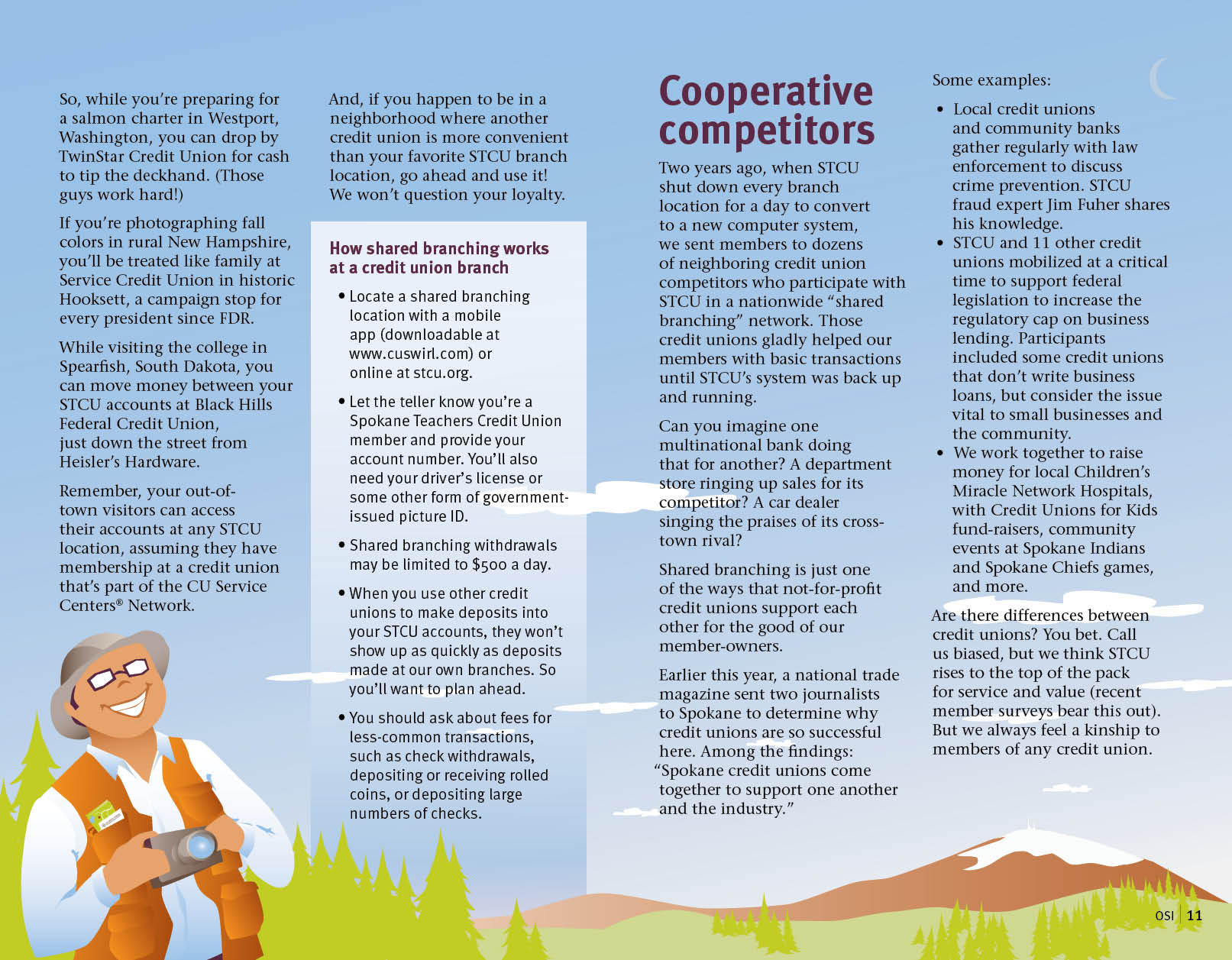 So, while you're preparing for a salmon charter in Westport, Washington, you can drop by TwinStar Credit Union for cash to tip the deckhand. (Those guys work hard!)

If you're photographing fall colors in rural New Hampshire, you'll be treated like family at Service Credit Union in historic Hooksett, a campaign stop for every president since FDR.

While visiting the college in Spearfish, South Dakota, you can move money between your STCU accounts at Black Hills Federal Credit Union, just down the street from Heisler's Hardware.

Remember, your out-of-town visitors can access their accounts at any STCU location, assuming they have membership at a credit union that's part of the CU Service Centers® Network.

And, if you happen to be in a neighborhood where another credit union is more convenient than your favorite STCU branch location, go ahead and use it! We won't question your loyalty.

How shared branching works at a credit union branch

• Locate a shared branching location with a mobile app (downloadable at www.cuswirl.com) or online at stcu.org.

• Let the teller know you're a Spokane Teachers Credit Union member and provide your account number. You'll also need your driver's license or some other form of government-issued picture ID.

• Shared branching withdrawals may be limited to $500 a day.

• When you use other credit unions to make deposits into your STCU accounts, they won't show up as quickly as deposits made at our own branches. So you'll want to plan ahead.

• You should ask about fees for less-common transactions, such as check withdrawals, depositing or receiving rolled coins, or depositing large numbers of checks.

Cooperative competitors

Two years ago, when STCU shut down every branch location for a day to convert to a new computer system, we sent members to dozens of neighboring credit union competitors who participate with STCU in a nationwide "shared branching" network. Those credit unions gladly helped our members with basic transactions until STCU's system was back up and running.

Can you imagine one multinational bank doing that for another? A department store ringing up sales for its competitor? A car dealer singing the praises of its cross-town rival?

Shared branching is just one of the ways that not-for-profit credit unions support each other for the good of our member-owners.

Earlier this year, a national trade magazine sent two journalists to Spokane to determine why credit unions are so successful here. Among the findings: "Spokane credit unions come together to support one another and the industry."

Some examples:

• Local credit unions and community banks gather regularly with law enforcement to discuss crime prevention. STCU fraud expert Jim Fuher shares his knowledge.
• STCU and 11 other credit unions mobilized at a critical time to support federal legislation to increase the regulatory cap on business lending. Participants included some credit unions that don't write business loans, but consider the issue vital to small businesses and the community.
• We work together to raise money for local Children's Miracle Network Hospitals, with Credit Unions for Kids fund-raisers, community events at Spokane Indians and Spokane Chiefs games, and more.

Are there differences between credit unions? You bet. Call us biased, but we think STCU rises to the top of the pack for service and value (recent member surveys bear this out). But we always feel a kinship to members of any credit union.

OSI | 11